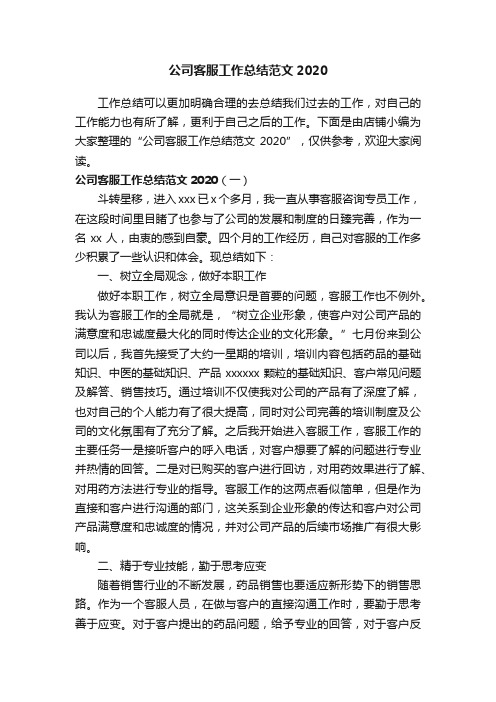 公司客服工作总结范文 2020

工作总结可以更加明确合理的去总结我们过去的工作，对自己的工作能力也有所了解，更利于自己之后的工作。下面是由店铺小编为大家整理的“公司客服工作总结范文 2020”，仅供参考，欢迎大家阅读。

公司客服工作总结范文 2020（一）

斗转星移，进入 xxx 已 x 个多月，我一直从事客服咨询专员工作，在这段时间里目睹了也参与了公司的发展和制度的日臻完善，作为一名 xx 人，由衷的感到自豪。四个月的工作经历，自己对客服的工作多少积累了一些认识和体会。现总结如下：

一、树立全局观念，做好本职工作

做好本职工作，树立全局意识是首要的问题，客服工作也不例外。我认为客服工作的全局就是，“树立企业形象，使客户对公司产品的满意度和忠诚度最大化的同时传达企业的文化形象。”七月份来到公司以后，我首先接受了大约一星期的培训，培训内容包括药品的基础知识、中医的基础知识、产品 xxxxxx 颗粒的基础知识、客户常见问题及解答、销售技巧。通过培训不仅使我对公司的产品有了深度了解，也对自己的个人能力有了很大提高，同时对公司完善的培训制度及公司的文化氛围有了充分了解。之后我开始进入客服工作，客服工作的主要任务一是接听客户的呼入电话，对客户想要了解的问题进行专业并热情的回答。二是对已购买的客户进行回访，对用药效果进行了解、对用药方法进行专业的指导。客服工作的这两点看似简单，但是作为直接和客户进行沟通的部门，这关系到企业形象的传达和客户对公司产品满意度和忠诚度的情况，并对公司产品的后续市场推广有很大影响。

二、精于专业技能，勤于思考应变

随着销售行业的不断发展，药品销售也要适应新形势下的销售思路。作为一个客服人员，在做与客户的直接沟通工作时，要勤于思考善于应变。对于客户提出的药品问题，给予专业的回答，对于客户反